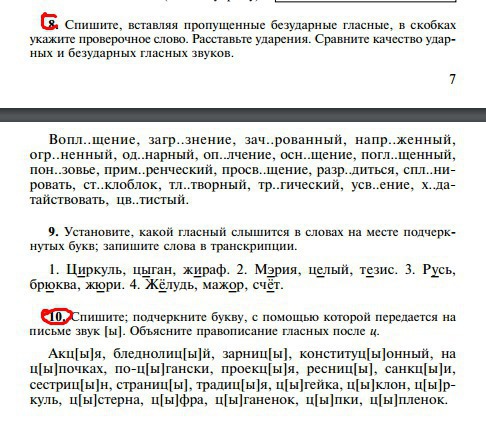 8. Спишите, вставляя пропущенные безударные гласные, в скобках укажите проверочное слово. Расставьте ударения. Сравните качество ударных и безударных гласных звуков.

7

Вопл..щение, загр..знение, зач..рованный, напр..женный, огр..ненный, од..нарный, оп..лчение, осн..щение, погл..щенный, пон..зовье, прим..ренческий, просв..щение, разр..диться, спл..нировать, ст..клоблок, тл..творный, тр..гический, усв..ение, х..датайствовать, цв..тистый.

9. Установите, какой гласный слышится в словах на месте подчеркнутых букв; запишите слова в транскрипции.

1. Циркуль, цыган, жираф. 2. Мэрия, целый, тезис. 3. Русь, брюква, жюри. 4. Жёлудь, мажор, счёт.

10. Спишите; подчеркните букву, с помощью которой передается на письме звук [ы]. Объясните правописание гласных после ц.

Акц[ы]я, бледнолиц[ы]й, зарниц[ы], конституц[ы]онный, на ц[ы]почках, по-ц[ы]гански, проекц[ы]я, ресниц[ы], санкц[ы]и, сестриц[ы]н, страниц[ы], традиц[ы]я, ц[ы]гейка, ц[ы]клон, ц[ы]ркуль, ц[ы]стерна, ц[ы]фра, ц[ы]ганенок, ц[ы]пки, ц[ы]пленок.